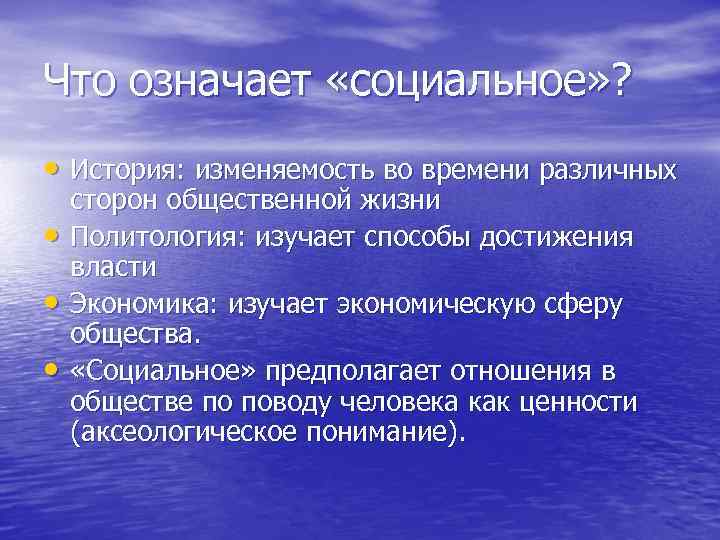 Что означает «социальное»?

• История: изменяемость во времени различных сторон общественной жизни
• Политология: изучает способы достижения власти
• Экономика: изучает экономическую сферу общества.
• «Социальное» предполагает отношения в обществе по поводу человека как ценности (аксеологическое понимание).